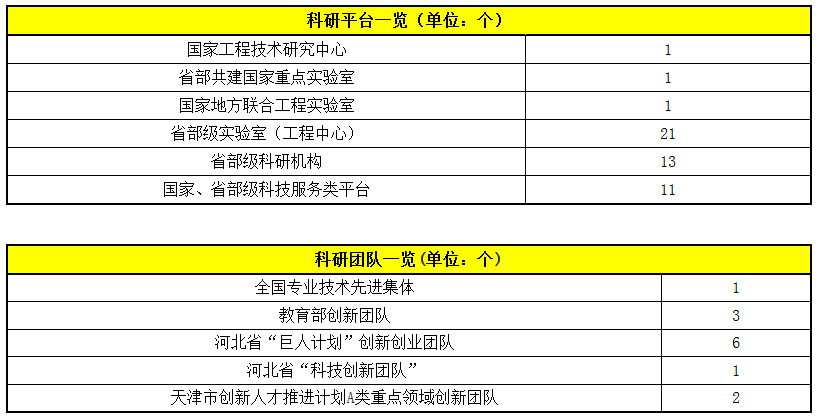 | 科研平台一览（单位：个） | |
|---|---|
| 国家工程技术研究中心 | 1 |
| 省部共建国家重点实验室 | 1 |
| 国家地方联合工程实验室 | 1 |
| 省部级实验室（工程中心） | 21 |
| 省部级科研机构 | 13 |
| 国家、省部级科技服务类平台 | 11 |

| 科研团队一览(单位：个) | |
|---|---|
| 全国专业技术先进集体 | 1 |
| 教育部创新团队 | 3 |
| 河北省“巨人计划”创新创业团队 | 6 |
| 河北省“科技创新团队” | 1 |
| 天津市创新人才推进计划A类重点领域创新团队 | 2 |